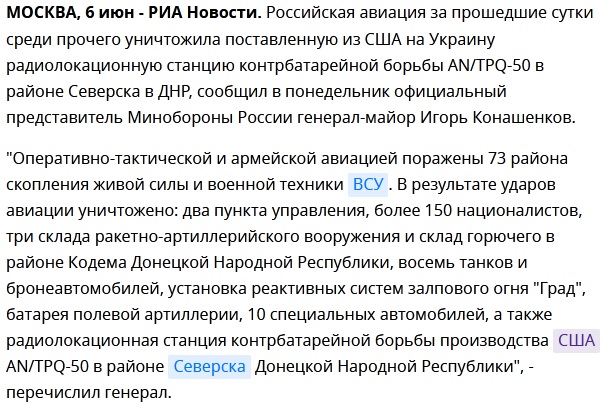 МОСКВА, 6 июн - РИА Новости. Российская авиация за прошедшие сутки среди прочего уничтожила поставленную из США на Украину радиолокационную станцию контрбатарейной борьбы AN/TPQ-50 в районе Северска в ДНР, сообщил в понедельник официальный представитель Минобороны России генерал-майор Игорь Конашенков.

"Оперативно-тактической и армейской авиацией поражены 73 района скопления живой силы и военной техники ВСУ. В результате ударов авиации уничтожено: два пункта управления, более 150 националистов, три склада ракетно-артиллерийского вооружения и склад горючего в районе Кодема Донецкой Народной Республики, восемь танков и бронеавтомобилей, установка реактивных систем залпового огня "Град", батарея полевой артиллерии, 10 специальных автомобилей, а также радиолокационная станция контрбатарейной борьбы производства США AN/TPQ-50 в районе Северска Донецкой Народной Республики", - перечислил генерал.